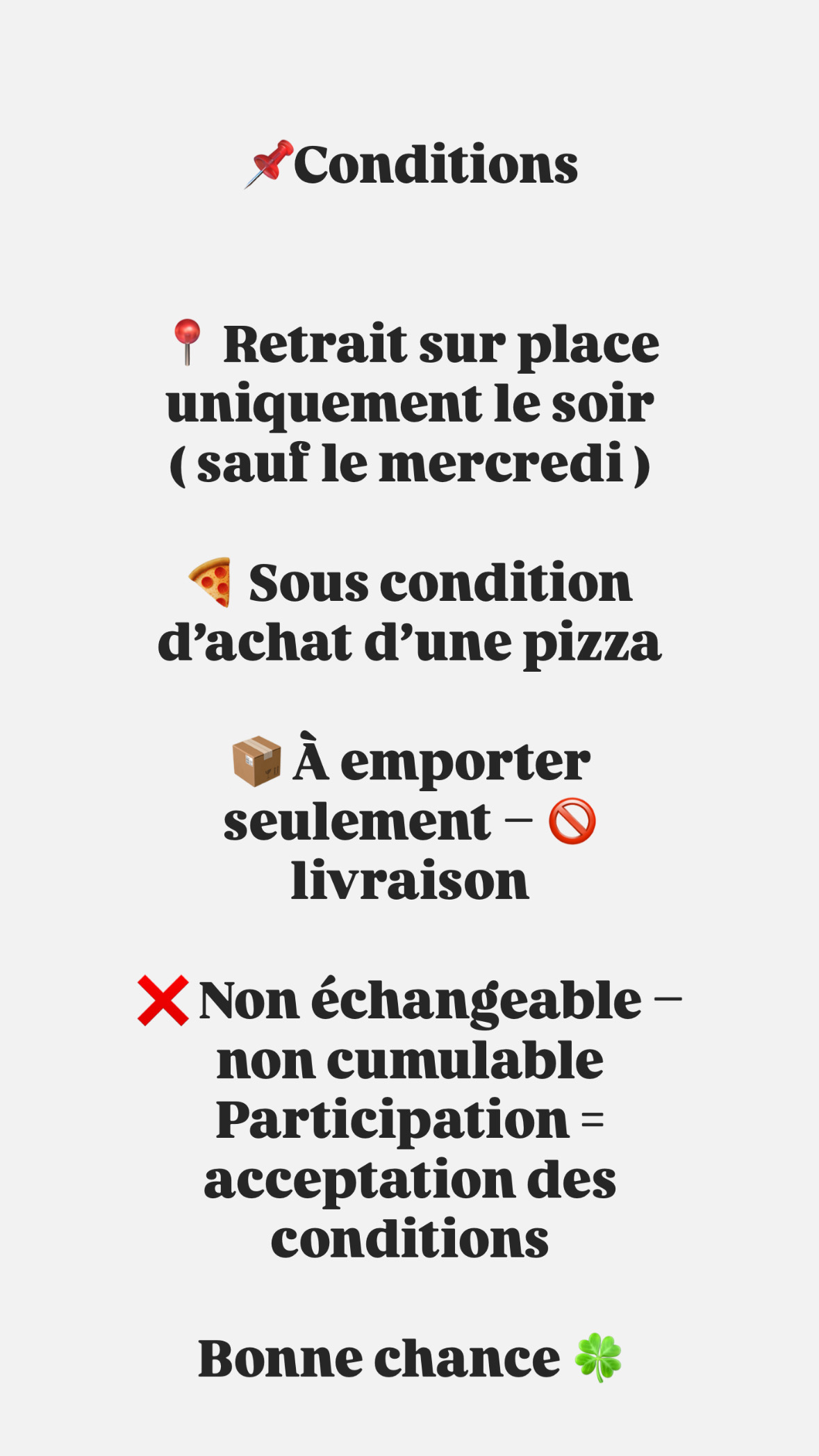 📌Conditions

📍 Retrait sur place uniquement le soir ( sauf le mercredi )

🍕 Sous condition d'achat d'une pizza

📦 À emporter seulement – 🚫 livraison

❌ Non échangeable – non cumulable Participation = acceptation des conditions

Bonne chance 🍀